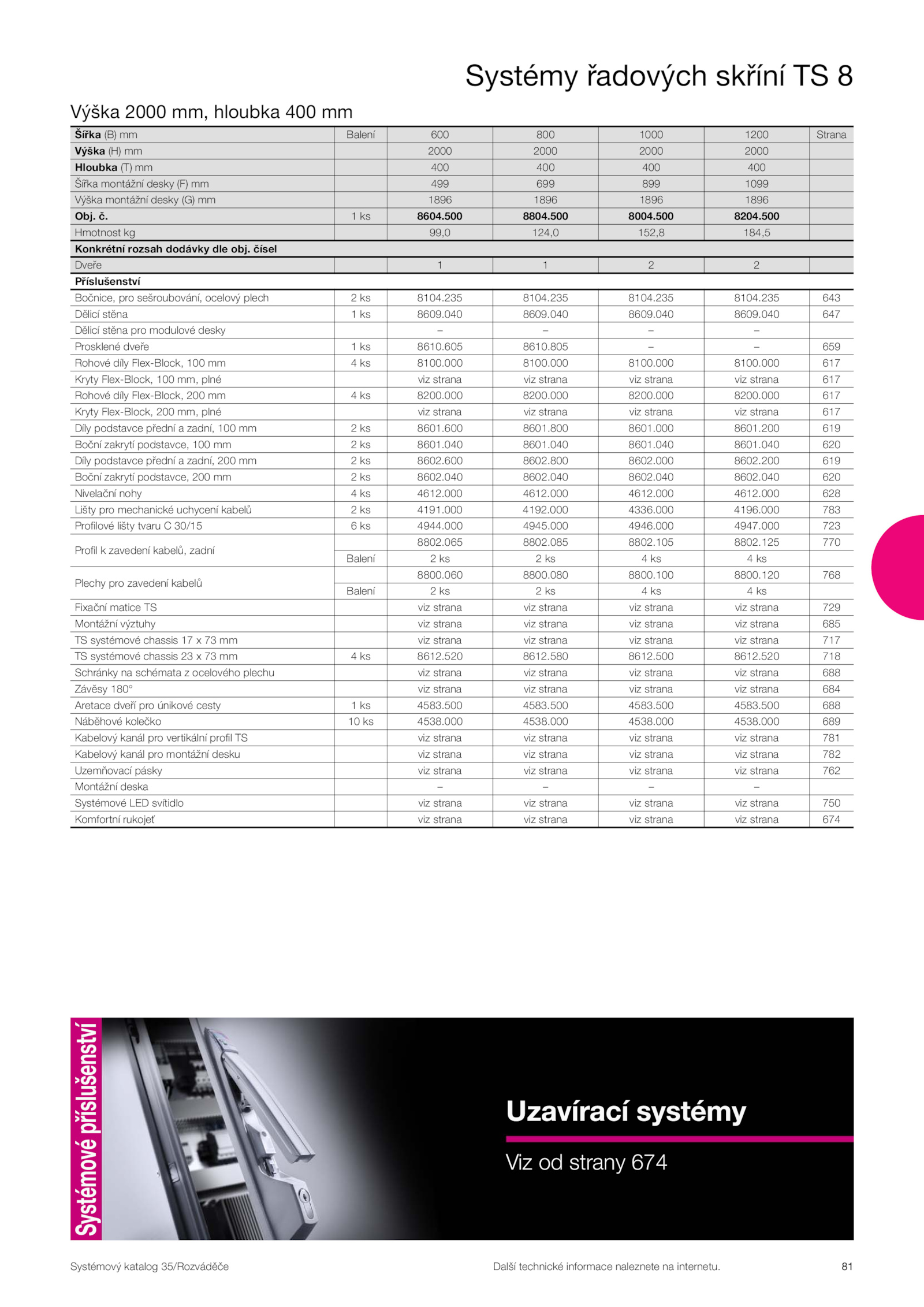 Systémy řadových skříní TS 8

Výška 2000 mm, hloubka 400 mm

| Šířka (B) mm | Balení | 600 | 800 | 1000 | 1200 | Strana |
|---|---|---|---|---|---|---|
| Výška (H) mm | | 2000 | 2000 | 2000 | 2000 | |
| Hloubka (T) mm | | 400 | 400 | 400 | 400 | |
| Šířka montážní desky (F) mm | | 499 | 699 | 899 | 1099 | |
| Výška montážní desky (G) mm | | 1896 | 1896 | 1896 | 1896 | |
| Obj. č. | 1 ks | 8604.500 | 8804.500 | 8004.500 | 8204.500 | |
| Hmotnost kg | | 99,0 | 124,0 | 152,8 | 184,5 | |
| Konkrétní rozsah dodávky dle obj. čísel | | | | | | |
| Dveře | | 1 | 1 | 2 | 2 | |
| Příslušenství | | | | | | |
| Bočnice, pro sešroubování, ocelový plech | 2 ks | 8104.235 | 8104.235 | 8104.235 | 8104.235 | 643 |
| Dělicí stěna | 1 ks | 8609.040 | 8609.040 | 8609.040 | 8609.040 | 647 |
| Dělicí stěna pro modulové desky | | – | – | – | – | |
| Prosklené dveře | 1 ks | 8610.605 | 8610.805 | – | – | 659 |
| Rohové díly Flex-Block, 100 mm | 4 ks | 8100.000 | 8100.000 | 8100.000 | 8100.000 | 617 |
| Kryty Flex-Block, 100 mm, plné | | viz strana | viz strana | viz strana | viz strana | 617 |
| Rohové díly Flex-Block, 200 mm | 4 ks | 8200.000 | 8200.000 | 8200.000 | 8200.000 | 617 |
| Kryty Flex-Block, 200 mm, plné | | viz strana | viz strana | viz strana | viz strana | 617 |
| Díly podstavce přední a zadní, 100 mm | 2 ks | 8601.600 | 8601.800 | 8601.000 | 8601.200 | 619 |
| Boční zakrytí podstavce, 100 mm | 2 ks | 8601.040 | 8601.040 | 8601.040 | 8601.040 | 620 |
| Díly podstavce přední a zadní, 200 mm | 2 ks | 8602.600 | 8602.800 | 8602.000 | 8602.200 | 619 |
| Boční zakrytí podstavce, 200 mm | 2 ks | 8602.040 | 8602.040 | 8602.040 | 8602.040 | 620 |
| Nivelační nohy | 4 ks | 4612.000 | 4612.000 | 4612.000 | 4612.000 | 628 |
| Lišty pro mechanické uchycení kabelů | 2 ks | 4191.000 | 4192.000 | 4336.000 | 4196.000 | 783 |
| Profilové lišty tvaru C 30/15 | 6 ks | 4944.000 | 4945.000 | 4946.000 | 4947.000 | 723 |
| Profil k zavedení kabelů, zadní | | 8802.065 | 8802.085 | 8802.105 | 8802.125 | 770 |
| | Balení | 2 ks | 2 ks | 4 ks | 4 ks | |
| Plechy pro zavedení kabelů | | 8800.060 | 8800.080 | 8800.100 | 8800.120 | 768 |
| | Balení | 2 ks | 2 ks | 4 ks | 4 ks | |
| Fixační matice TS | | viz strana | viz strana | viz strana | viz strana | 729 |
| Montážní výztuhy | | viz strana | viz strana | viz strana | viz strana | 685 |
| TS systémové chassis 17 x 73 mm | | viz strana | viz strana | viz strana | viz strana | 717 |
| TS systémové chassis 23 x 73 mm | 4 ks | 8612.520 | 8612.580 | 8612.500 | 8612.520 | 718 |
| Schránky na schémata z ocelového plechu | | viz strana | viz strana | viz strana | viz strana | 688 |
| Závěsy 180° | | viz strana | viz strana | viz strana | viz strana | 684 |
| Aretace dveří pro únikové cesty | 1 ks | 4583.500 | 4583.500 | 4583.500 | 4583.500 | 688 |
| Náběhové kolečko | 10 ks | 4538.000 | 4538.000 | 4538.000 | 4538.000 | 689 |
| Kabelový kanál pro vertikální profil TS | | viz strana | viz strana | viz strana | viz strana | 781 |
| Kabelový kanál pro montážní desku | | viz strana | viz strana | viz strana | viz strana | 782 |
| Uzemňovací pásky | | viz strana | viz strana | viz strana | viz strana | 762 |
| Montážní deska | | – | – | – | – | |
| Systémové LED svítidlo | | viz strana | viz strana | viz strana | viz strana | 750 |
| Komfortní rukojeť | | viz strana | viz strana | viz strana | viz strana | 674 |

Systémové příslušenství

Uzavírací systémy

Viz od strany 674

Systémový katalog 35/Rozváděče

Další technické informace naleznete na internetu.

81